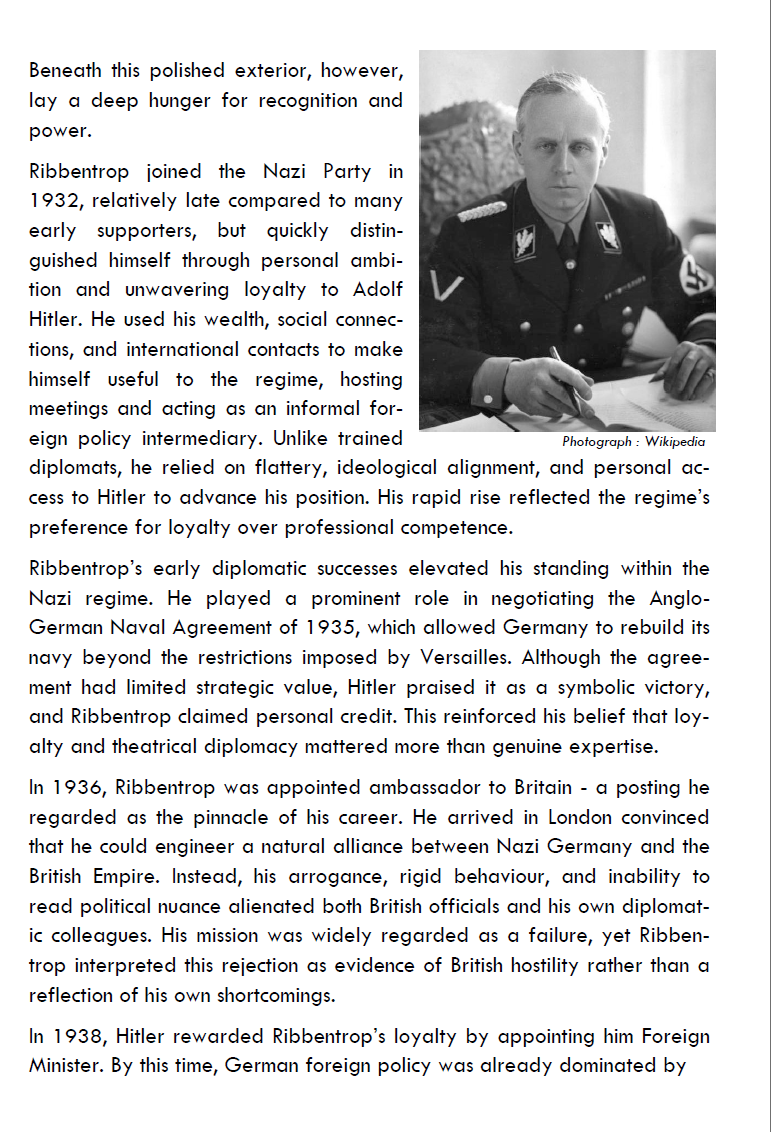 Beneath this polished exterior, however, lay a deep hunger for recognition and power.

Ribbentrop joined the Nazi Party in 1932, relatively late compared to many early supporters, but quickly distinguished himself through personal ambition and unwavering loyalty to Adolf Hitler. He used his wealth, social connections, and international contacts to make himself useful to the regime, hosting meetings and acting as an informal foreign policy intermediary. Unlike trained diplomats, he relied on flattery, ideological alignment, and personal access to Hitler to advance his position. His rapid rise reflected the regime's preference for loyalty over professional competence.

Photograph : Wikipedia

Ribbentrop's early diplomatic successes elevated his standing within the Nazi regime. He played a prominent role in negotiating the Anglo-German Naval Agreement of 1935, which allowed Germany to rebuild its navy beyond the restrictions imposed by Versailles. Although the agreement had limited strategic value, Hitler praised it as a symbolic victory, and Ribbentrop claimed personal credit. This reinforced his belief that loyalty and theatrical diplomacy mattered more than genuine expertise.

In 1936, Ribbentrop was appointed ambassador to Britain - a posting he regarded as the pinnacle of his career. He arrived in London convinced that he could engineer a natural alliance between Nazi Germany and the British Empire. Instead, his arrogance, rigid behaviour, and inability to read political nuance alienated both British officials and his own diplomatic colleagues. His mission was widely regarded as a failure, yet Ribbentrop interpreted this rejection as evidence of British hostility rather than a reflection of his own shortcomings.

In 1938, Hitler rewarded Ribbentrop's loyalty by appointing him Foreign Minister. By this time, German foreign policy was already dominated by